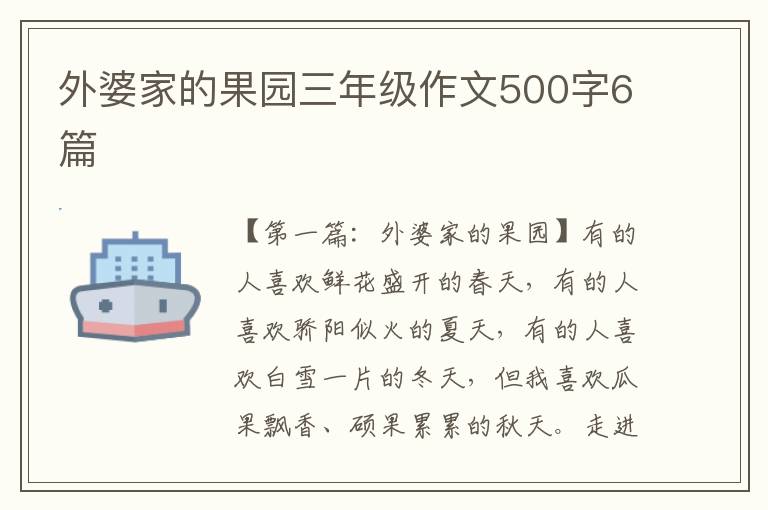 外婆家的果园三年级作文500字6篇

【第一篇：外婆家的果园】有的人喜欢鲜花盛开的春天，有的人喜欢骄阳似火的夏天，有的人喜欢白雪一片的冬天，但我喜欢瓜果飘香、硕果累累的秋天。走进